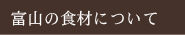 富山の食材について